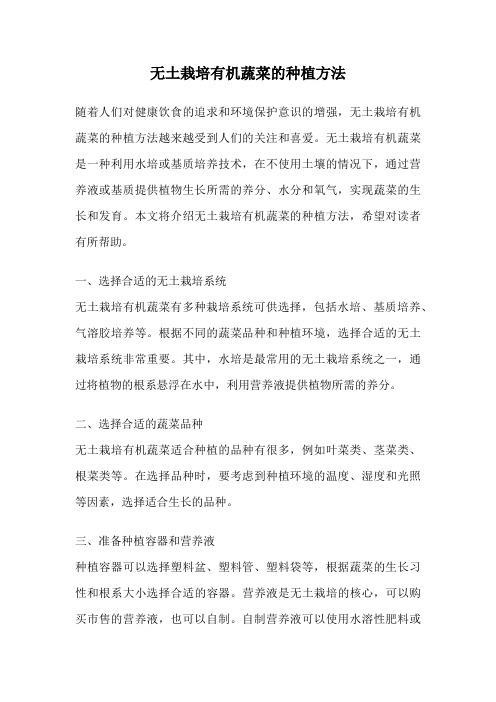 无土栽培有机蔬菜的种植方法

随着人们对健康饮食的追求和环境保护意识的增强，无土栽培有机蔬菜的种植方法越来越受到人们的关注和喜爱。无土栽培有机蔬菜是一种利用水培或基质培养技术，在不使用土壤的情况下，通过营养液或基质提供植物生长所需的养分、水分和氧气，实现蔬菜的生长和发育。本文将介绍无土栽培有机蔬菜的种植方法，希望对读者有所帮助。

一、选择合适的无土栽培系统
无土栽培有机蔬菜有多种栽培系统可供选择，包括水培、基质培养、气溶胶培养等。根据不同的蔬菜品种和种植环境，选择合适的无土栽培系统非常重要。其中，水培是最常用的无土栽培系统之一，通过将植物的根系悬浮在水中，利用营养液提供植物所需的养分。

二、选择合适的蔬菜品种
无土栽培有机蔬菜适合种植的品种有很多，例如叶菜类、茎菜类、根菜类等。在选择品种时，要考虑到种植环境的温度、湿度和光照等因素，选择适合生长的品种。

三、准备种植容器和营养液
种植容器可以选择塑料盆、塑料管、塑料袋等，根据蔬菜的生长习性和根系大小选择合适的容器。营养液是无土栽培的核心，可以购买市售的营养液，也可以自制。自制营养液可以使用水溶性肥料或